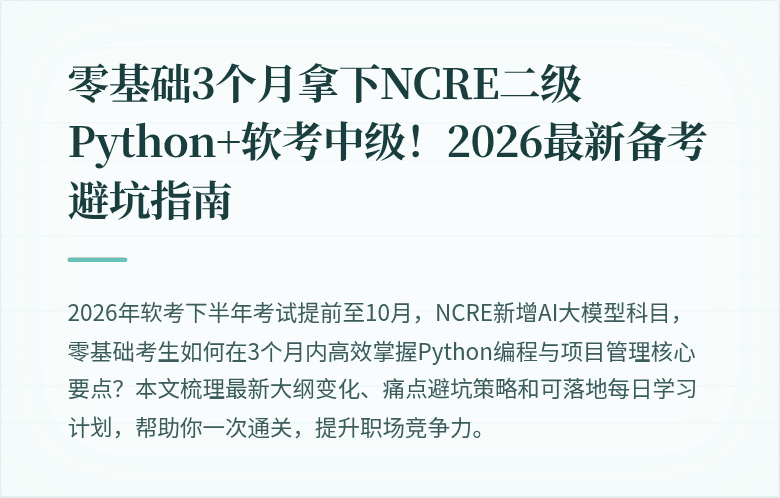 零基础3个月拿下NCRE二级Python+软考中级！2026最新备考避坑指南

2026年软考下半年考试提前至10月，NCRE新增AI大模型科目，零基础考生如何在3个月内高效掌握Python编程与项目管理核心要点？本文梳理最新大纲变化、痛点避坑策略和可落地每日学习计划，帮助你一次通关，提升职场竞争力。